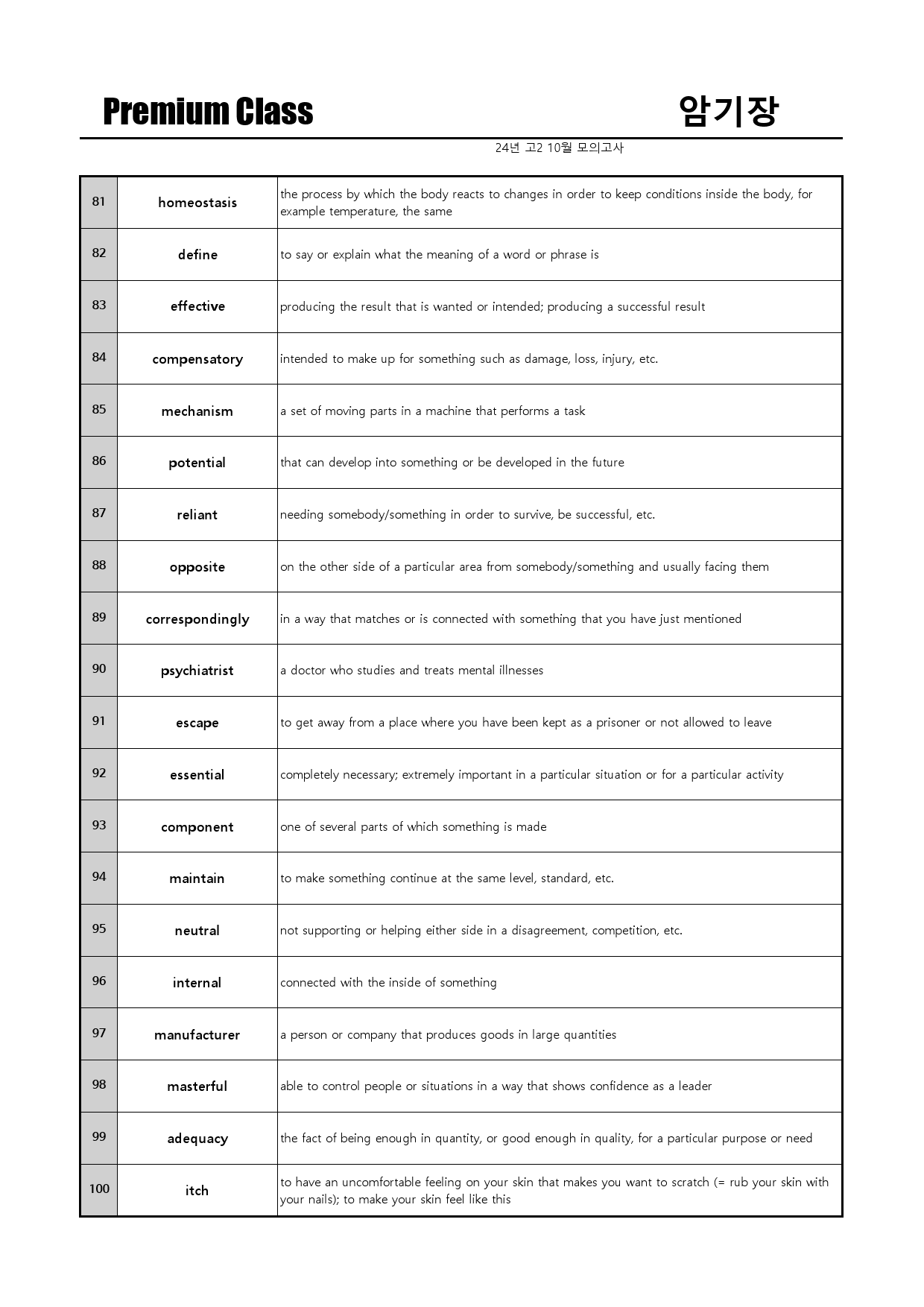 Premium Class 암기장

24년 고2 10월 모의고사

| 81 | homeostasis | the process by which the body reacts to changes in order to keep conditions inside the body, for example temperature, the same |
|---|---|---|
| 82 | define | to say or explain what the meaning of a word or phrase is |
| 83 | effective | producing the result that is wanted or intended; producing a successful result |
| 84 | compensatory | intended to make up for something such as damage, loss, injury, etc. |
| 85 | mechanism | a set of moving parts in a machine that performs a task |
| 86 | potential | that can develop into something or be developed in the future |
| 87 | reliant | needing somebody/something in order to survive, be successful, etc. |
| 88 | opposite | on the other side of a particular area from somebody/something and usually facing them |
| 89 | correspondingly | in a way that matches or is connected with something that you have just mentioned |
| 90 | psychiatrist | a doctor who studies and treats mental illnesses |
| 91 | escape | to get away from a place where you have been kept as a prisoner or not allowed to leave |
| 92 | essential | completely necessary; extremely important in a particular situation or for a particular activity |
| 93 | component | one of several parts of which something is made |
| 94 | maintain | to make something continue at the same level, standard, etc. |
| 95 | neutral | not supporting or helping either side in a disagreement, competition, etc. |
| 96 | internal | connected with the inside of something |
| 97 | manufacturer | a person or company that produces goods in large quantities |
| 98 | masterful | able to control people or situations in a way that shows confidence as a leader |
| 99 | adequacy | the fact of being enough in quantity, or good enough in quality, for a particular purpose or need |
| 100 | itch | to have an uncomfortable feeling on your skin that makes you want to scratch (= rub your skin with your nails); to make your skin feel like this |